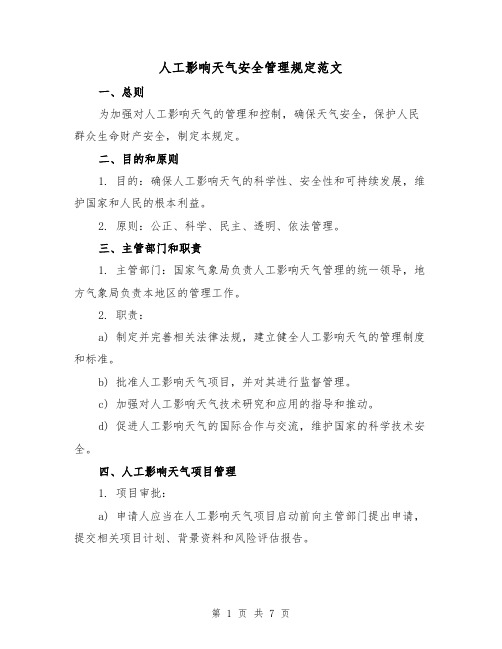 人工影响天气安全管理规定范文

一、总则

为加强对人工影响天气的管理和控制，确保天气安全，保护人民群众生命财产安全，制定本规定。

二、目的和原则

1. 目的：确保人工影响天气的科学性、安全性和可持续发展，维护国家和人民的根本利益。

2. 原则：公正、科学、民主、透明、依法管理。

三、主管部门和职责

1. 主管部门：国家气象局负责人工影响天气管理的统一领导，地方气象局负责本地区的管理工作。

2. 职责：

a) 制定并完善相关法律法规，建立健全人工影响天气的管理制度和标准。

b) 批准人工影响天气项目，并对其进行监督管理。

c) 加强对人工影响天气技术研究和应用的指导和推动。

d) 促进人工影响天气的国际合作与交流，维护国家的科学技术安全。

四、人工影响天气项目管理

1. 项目审批：

a) 申请人应当在人工影响天气项目启动前向主管部门提出申请，提交相关项目计划、背景资料和风险评估报告。

第 1 页 共 7 页